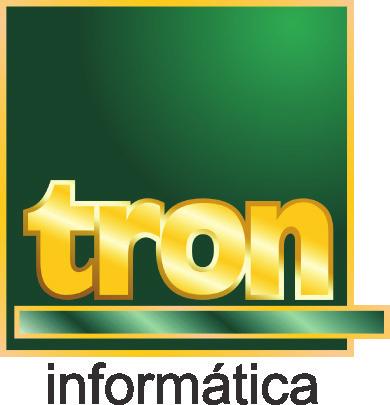 tron

informática